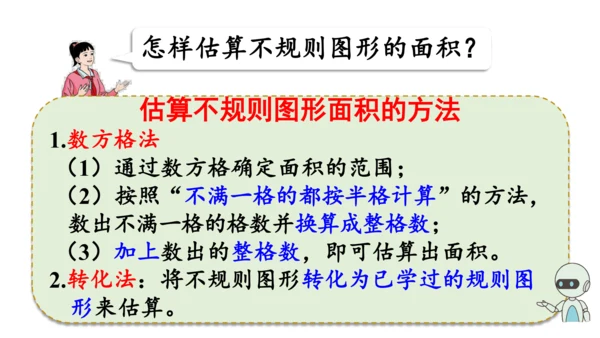 怎样估算不规则图形的面积？

估算不规则图形面积的方法

1.数方格法

（1）通过数方格确定面积的范围；

（2）按照“不满一格的都按半格计算”的方法，数出不满一格的格数并换算成整格数；

（3）加上数出的整格数，即可估算出面积。

2.转化法：将不规则图形转化为已学过的规则图形来估算。